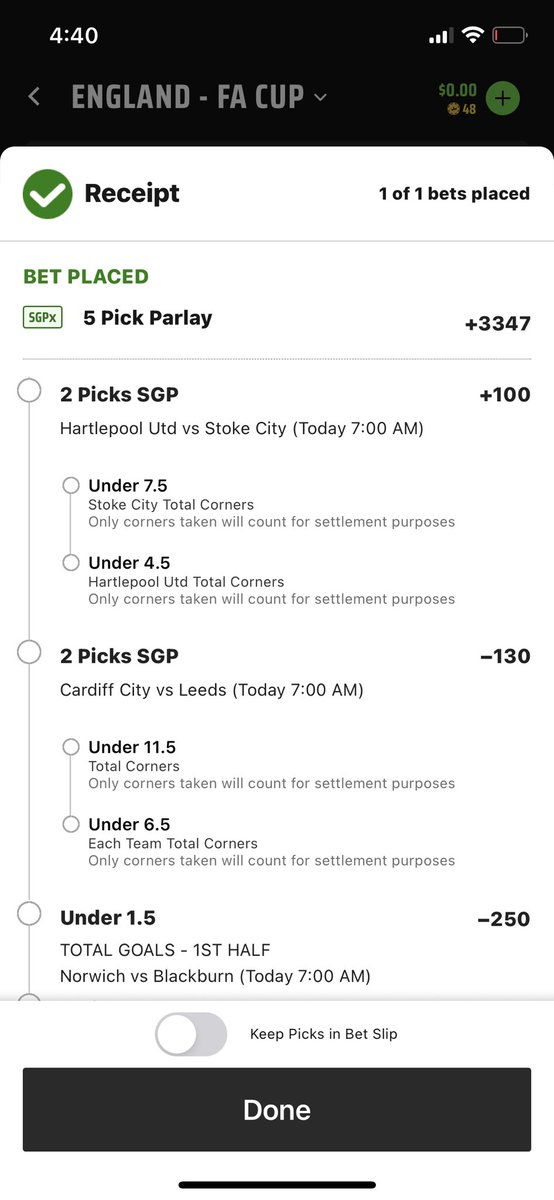 4:40

ENGLAND - FA CUP

$0.00
48

Receipt

1 of 1 bets placed

BET PLACED

SGPx 5 Pick Parlay +3347

2 Picks SGP +100

Hartlepool Utd vs Stoke City (Today 7:00 AM)

Under 7.5
Stoke City Total Corners
Only corners taken will count for settlement purposes

Under 4.5
Hartlepool Utd Total Corners
Only corners taken will count for settlement purposes

2 Picks SGP −130

Cardiff City vs Leeds (Today 7:00 AM)

Under 11.5
Total Corners
Only corners taken will count for settlement purposes

Under 6.5
Each Team Total Corners
Only corners taken will count for settlement purposes

Under 1.5 −250

TOTAL GOALS - 1ST HALF

Norwich vs Blackburn (Today 7:00 AM)

Keep Picks in Bet Slip

Done